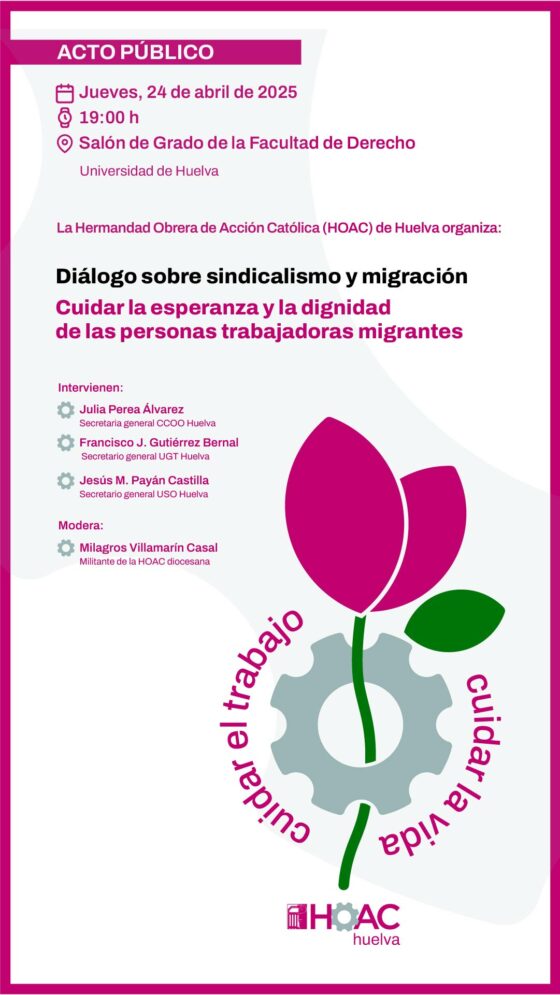 ACTO PÚBLICO

Jueves, 24 de abril de 2025
19:00 h
Salón de Grado de la Facultad de Derecho
Universidad de Huelva

La Hermandad Obrera de Acción Católica (HOAC) de Huelva organiza:

Diálogo sobre sindicalismo y migración
Cuidar la esperanza y la dignidad de las personas trabajadoras migrantes

Intervienen:
Julia Perea Álvarez
Secretaria general CCOO Huelva
Francisco J. Gutiérrez Bernal
Secretario general UGT Huelva
Jesús M. Payán Castilla
Secretario general USO Huelva

Modera:
Milagros Villamarín Casal
Militante de la HOAC diocesana

cuidar el trabajo
cuidar la vida

HOAC
huelva